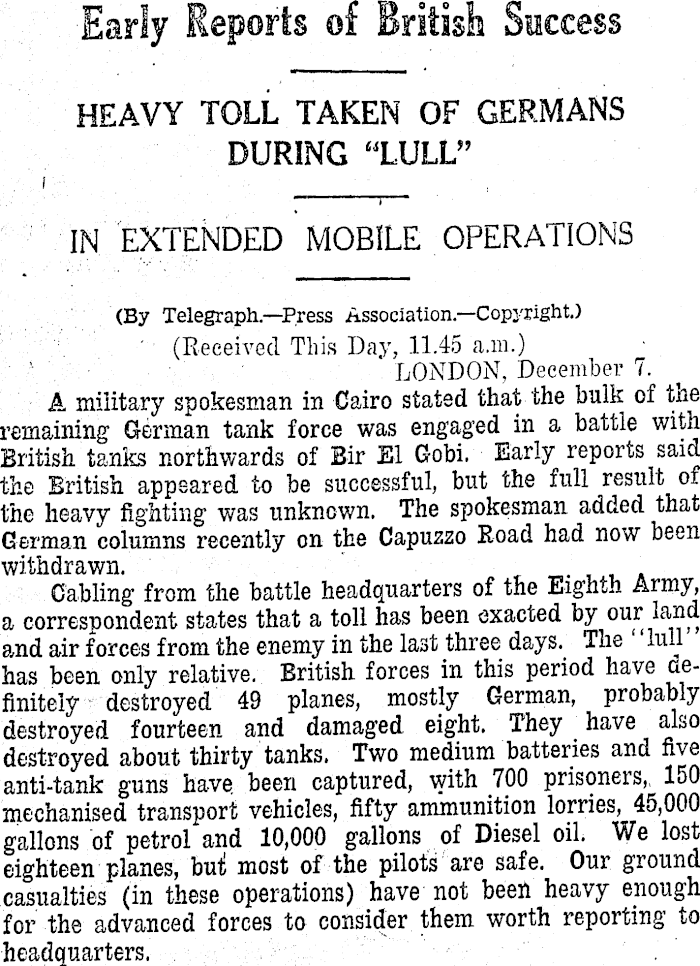 Early Reports of British Success

HEAVY TOLL TAKEN OF GERMANS DURING "LULL"

IN EXTENDED MOBILE OPERATIONS

(By Telegraph.—Press Association.—Copyright.)
(Received This Day, 11.45 a.m.)
LONDON, December 7.

A military spokesman in Cairo stated that the bulk of the remaining German tank force was engaged in a battle with British tanks northwards of Bir El Gobi. Early reports said the British appeared to be successful, but the full result of the heavy fighting was unknown. The spokesman added that German columns recently on the Capuzzo Road had now been withdrawn.

Cabling from the battle headquarters of the Eighth Army, a correspondent states that a toll has been exacted by our land and air forces from the enemy in the last three days. The "lull" has been only relative. British forces in this period have definitely destroyed 49 planes, mostly German, probably destroyed fourteen and damaged eight. They have also destroyed about thirty tanks. Two medium batteries and five anti-tank guns have been captured, with 700 prisoners, 150 mechanised transport vehicles, fifty ammunition lorries, 45,000 gallons of petrol and 10,000 gallons of Diesel oil. We lost eighteen planes, but most of the pilots are safe. Our ground casualties (in these operations) have not been heavy enough for the advanced forces to consider them worth reporting to headquarters.